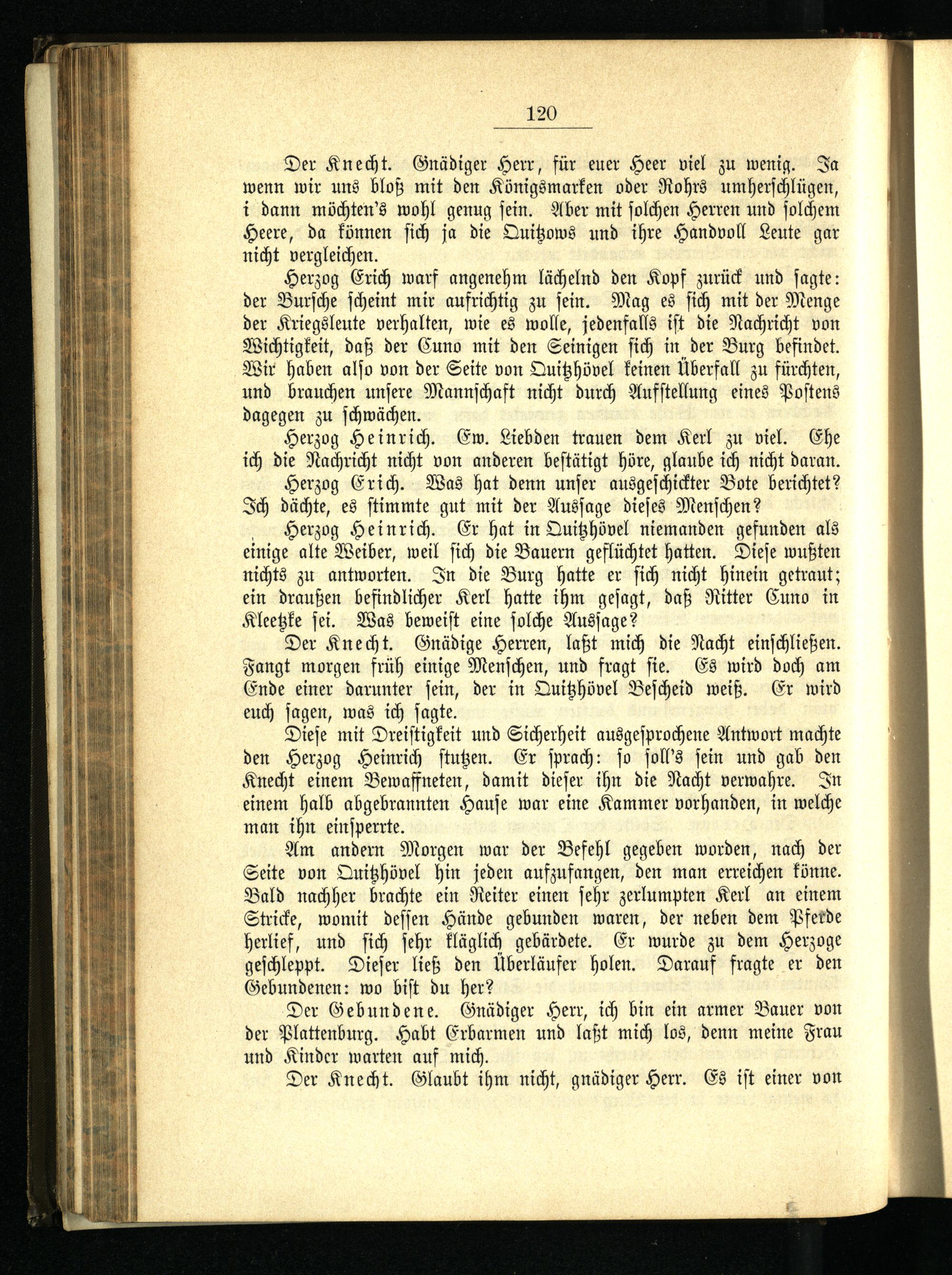 120

Der Knecht. Gnädiger Herr, für euer Heer viel zu wenig. Ja wenn wir uns bloß mit den Königsmarken oder Rohrs umherschlügen, i dann möchten's wohl genug sein. Aber mit solchen Herren und solchem Heere, da können sich ja die Quitzows und ihre Handvoll Leute gar nicht vergleichen.

Herzog Erich warf angenehm lächelnd den Kopf zurück und sagte: der Bursche scheint mir aufrichtig zu sein. Mag es sich mit der Menge der Kriegsleute verhalten, wie es wolle, jedenfalls ist die Nachricht von Wichtigkeit, daß der Cuno mit den Seinigen sich in der Burg befindet. Wir haben also von der Seite von Quitzhövel keinen Überfall zu fürchten, und brauchen unsere Mannschaft nicht durch Aufstellung eines Postens dagegen zu schwächen.

Herzog Heinrich. Ew. Liebden trauen dem Kerl zu viel. Ehe ich die Nachricht nicht von anderen bestätigt höre, glaube ich nicht daran.

Herzog Erich. Was hat denn unser ausgeschickter Bote berichtet? Ich dächte, es stimmte gut mit der Aussage dieses Menschen?

Herzog Heinrich. Er hat in Quitzhövel niemanden gefunden als einige alte Weiber, weil sich die Bauern geflüchtet hatten. Diese wußten nichts zu antworten. In die Burg hatte er sich nicht hinein getraut; ein draußen befindlicher Kerl hatte ihm gesagt, daß Ritter Cuno in Kleetzke sei. Was beweist eine solche Aussage?

Der Knecht. Gnädige Herren, laßt mich die Nacht einschließen. Fangt morgen früh einige Menschen, und fragt sie. Es wird doch am Ende einer darunter sein, der in Quitzhövel Bescheid weiß. Er wird euch sagen, was ich sagte.

Diese mit Dreistigkeit und Sicherheit ausgesprochene Antwort machte den Herzog Heinrich stutzen. Er sprach: so soll's sein und gab den Knecht einem Bewaffneten, damit dieser ihn die Nacht verwahre. In einem halb abgebrannten Hause war eine Kammer vorhanden, in welche man ihn einsperrte.

Am andern Morgen war der Befehl gegeben worden, nach der Seite von Quitzhövel hin jeden aufzufangen, den man erreichen könne. Bald nachher brachte ein Reiter einen sehr zerlumpten Kerl an einem Stricke, womit dessen Hände gebunden waren, der neben dem Pferde herlief, und sich sehr kläglich gebärdete. Er wurde zu dem Herzoge geschleppt. Dieser ließ den Überläufer holen. Darauf fragte er den Gebundenen: wo bist du her?

Der Gebundene. Gnädiger Herr, ich bin ein armer Bauer von der Plattenburg. Habt Erbarmen und laßt mich los, denn meine Frau und Kinder warten auf mich.

Der Knecht. Glaubt ihm nicht, gnädiger Herr. Es ist einer von